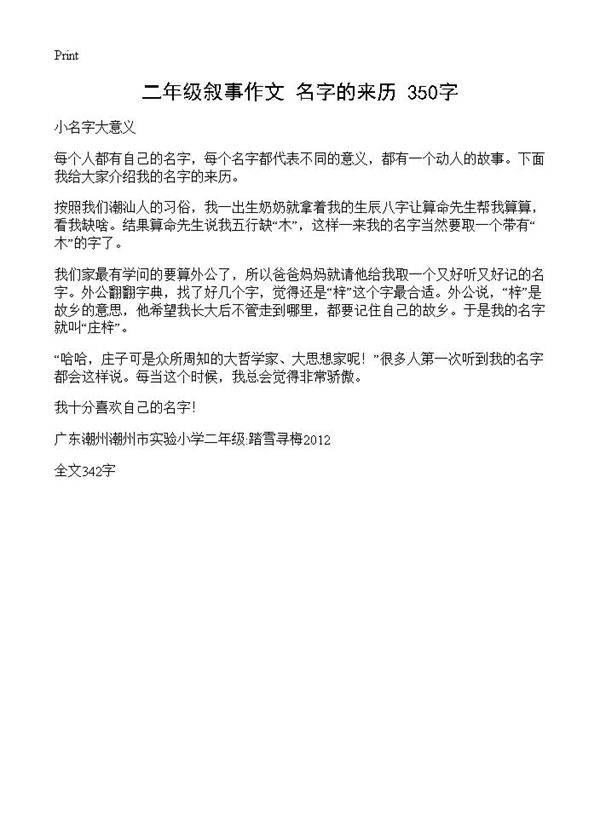 Print

二年级叙事作文 名字的来历 350字

小名字大意义

每个人都有自己的名字，每个名字都代表不同的意义，都有一个动人的故事。下面我给大家介绍我的名字的来历。

按照我们潮汕人的习俗，我一出生奶奶就拿着我的生辰八字让算命先生帮我算算，看我缺啥。结果算命先生说我五行缺“木”，这样一来我的名字当然要取一个带有“木”的字了。

我们家最有学问的要算外公了，所以爸爸妈妈就请他给我取一个又好听又好记的名字。外公翻翻字典，找了好几个字，觉得还是“梓”这个字最合适。外公说，“梓”是故乡的意思，他希望我长大后不管走到哪里，都要记住自己的故乡。于是我的名字就叫“庄梓”。

“哈哈，庄子可是众所周知的大哲学家、大思想家呢！”很多人第一次听到我的名字都会这样说。每当这个时候，我总会觉得非常骄傲。

我十分喜欢自己的名字！

广东潮州潮州市实验小学二年级:踏雪寻梅2012

全文342字